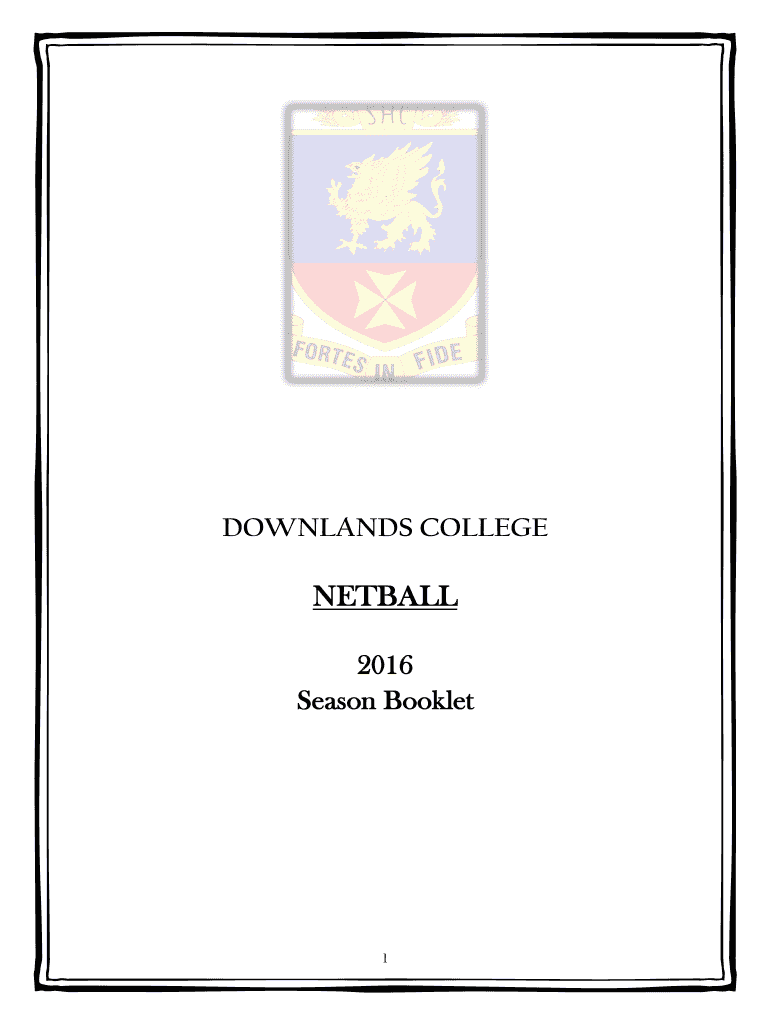 SHC

FORTES IN FIDE

DOWNLANDS COLLEGE

NETBALL

2016
Season Booklet

1